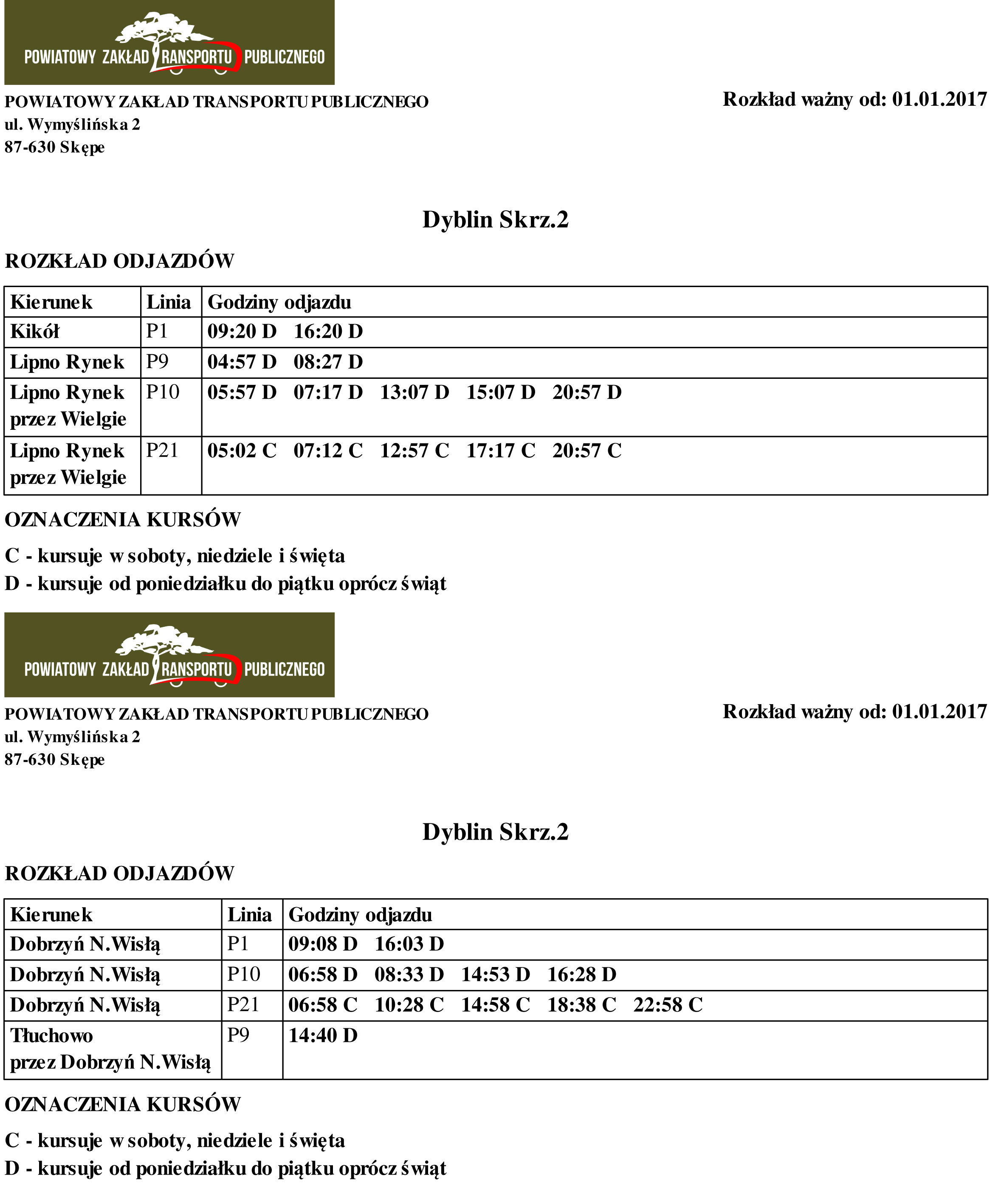 POWIATOWY ZAKŁAD TRANSPORTU PUBLICZNEGO

POWIATOWY ZAKŁAD TRANSPORTU PUBLICZNEGO
ul. Wymyślińska 2
87-630 Skępe

Rozkład ważny od: 01.01.2017

Dyblin Skrz.2

ROZKŁAD ODJAZDÓW

| Kierunek | Linia | Godziny odjazdu |
|---|---|---|
| Kikół | P1 | 09:20 D 16:20 D |
| Lipno Rynek | P9 | 04:57 D 08:27 D |
| Lipno Rynek przez Wielgie | P10 | 05:57 D 07:17 D 13:07 D 15:07 D 20:57 D |
| Lipno Rynek przez Wielgie | P21 | 05:02 C 07:12 C 12:57 C 17:17 C 20:57 C |

OZNACZENIA KURSÓW

C - kursuje w soboty, niedziele i święta
D - kursuje od poniedziałku do piątku oprócz świąt

POWIATOWY ZAKŁAD TRANSPORTU PUBLICZNEGO

POWIATOWY ZAKŁAD TRANSPORTU PUBLICZNEGO
ul. Wymyślińska 2
87-630 Skępe

Rozkład ważny od: 01.01.2017

Dyblin Skrz.2

ROZKŁAD ODJAZDÓW

| Kierunek | Linia | Godziny odjazdu |
|---|---|---|
| Dobrzyń N.Wisłą | P1 | 09:08 D 16:03 D |
| Dobrzyń N.Wisłą | P10 | 06:58 D 08:33 D 14:53 D 16:28 D |
| Dobrzyń N.Wisłą | P21 | 06:58 C 10:28 C 14:58 C 18:38 C 22:58 C |
| Tłuchowo przez Dobrzyń N.Wisłą | P9 | 14:40 D |

OZNACZENIA KURSÓW

C - kursuje w soboty, niedziele i święta
D - kursuje od poniedziałku do piątku oprócz świąt